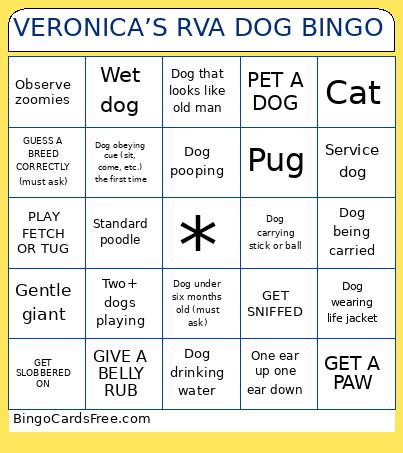 VERONICA'S RVA DOG BINGO

| | | | | |
|---|---|---|---|---|
| Observe zoomies | Wet dog | Dog that looks like old man | PET A DOG | Cat |
| GUESS A BREED CORRECTLY (must ask) | Dog obeying cue (sit, come, etc.) the first time | Dog pooping | Pug | Service dog |
| PLAY FETCH OR TUG | Standard poodle | * | Dog carrying stick or ball | Dog being carried |
| Gentle giant | Two+ dogs playing | Dog under six months old (must ask) | GET SNIFFED | Dog wearing life jacket |
| GET SLOBBERED ON | GIVE A BELLY RUB | Dog drinking water | One ear up one ear down | GET A PAW |

BingoCardsFree.com